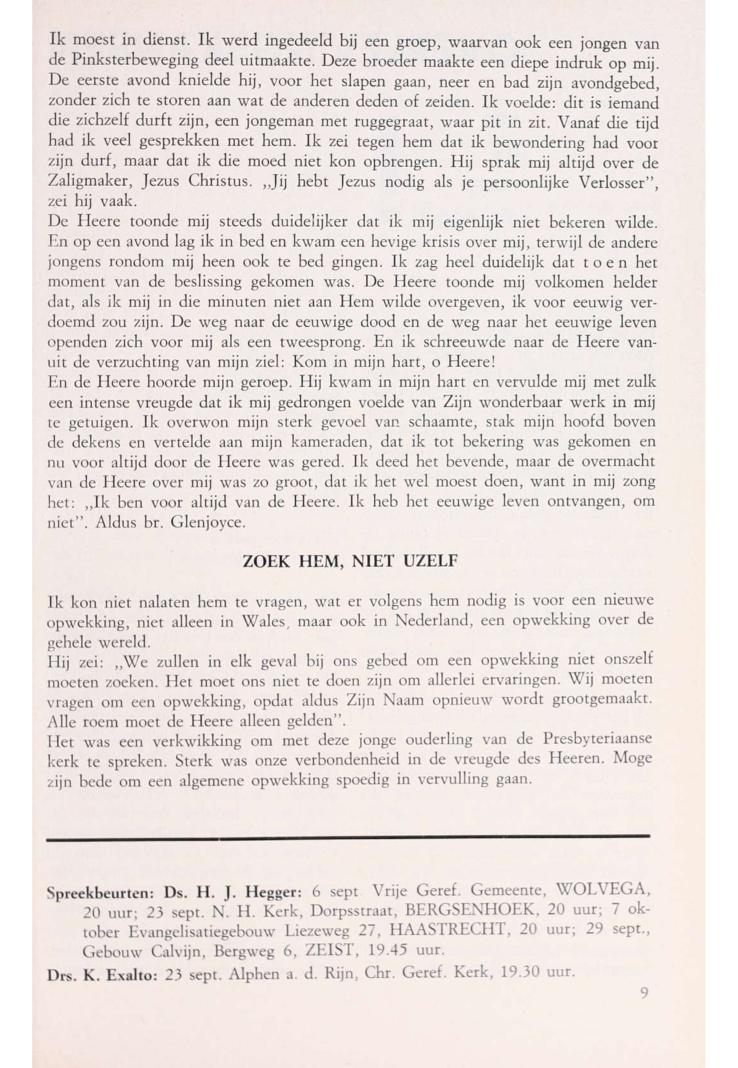 Ik moest in dienst. Ik werd ingedeeld bij een groep, waarvan ook een jongen van de Pinksterbeweging deel uitmaakte. Deze broeder maakte een diepe indruk op mij. De eerste avond knielde hij, voor het slapen gaan, neer en bad zijn avondgebed, zonder zich te storen aan wat de anderen deden of zeiden. Ik voelde: dit is iemand die zichzelf durft zijn, een jongeman met ruggegraat, waar pit in zit. Vanaf die tijd had ik veel gesprekken met hem. Ik zei tegen hem dat ik bewondering had voor zijn durf, maar dat ik die moed niet kon opbrengen. Hij sprak mij altijd over de Zaligmaker, Jezus Christus. „Jij hebt Jezus nodig als je persoonlijke Verlosser", zei hij vaak.
De Heere toonde mij steeds duidelijker dat ik mij eigenlijk niet bekeren wilde. En op een avond lag ik in bed en kwam een hevige krisis over mij, terwijl de andere jongens rondom mij heen ook te bed gingen. Ik zag heel duidelijk dat t o e n het moment van de beslissing gekomen was. De Heere toonde mij volkomen helder dat, als ik mij in die minuten niet aan Hem wilde overgeven, ik voor eeuwig verdoemd zou zijn. De weg naar de eeuwige dood en de weg naar het eeuwige leven openden zich voor mij als een tweesprong. En ik schreeuwde naar de Heere vanuit de verzuchting van mijn ziel: Kom in mijn hart, o Heere!
En de Heere hoorde mijn geroep. Hij kwam in mijn hart en vervulde mij met zulk een intense vreugde dat ik mij gedrongen voelde van Zijn wonderbaar werk in mij te getuigen. Ik overwon mijn sterk gevoel van schaamte, stak mijn hoofd boven de dekens en vertelde aan mijn kameraden, dat ik tot bekering was gekomen en nu voor altijd door de Heere was gered. Ik deed het bevende, maar de overmacht van de Heere over mij was zo groot, dat ik het wel moest doen, want in mij zong het: „Ik ben voor altijd van de Heere. Ik heb het eeuwige leven ontvangen, om niet". Aldus br. Glenjoyce.

ZOEK HEM, NIET UZELF

Ik kon niet nalaten hem te vragen, wat er volgens hem nodig is voor een nieuwe opwekking, niet alleen in Wales, maar ook in Nederland, een opwekking over de gehele wereld.
Hij zei: „We zullen in elk geval bij ons gebed om een opwekking niet onszelf moeten zoeken. Het moet ons niet te doen zijn om allerlei ervaringen. Wij moeten vragen om een opwekking, opdat aldus Zijn Naam opnieuw wordt grootgemaakt. Alle roem moet de Heere alleen gelden".
Het was een verkwikking om met deze jonge ouderling van de Presbyteriaanse kerk te spreken. Sterk was onze verbondenheid in de vreugde des Heeren. Moge zijn bede om een algemene opwekking spoedig in vervulling gaan.

Spreekbeurten: Ds. H. J. Hegger: 6 sept Vrije Geref. Gemeente, WOLVEGA, 20 uur; 23 sept. N. H. Kerk, Dorpsstraat, BERGSENHOEK, 20 uur; 7 oktober Evangelisatiegebouw Liezeweg 27, HAASTRECHT, 20 uur; 29 sept., Gebouw Calvijn, Bergweg 6, ZEIST, 19.45 uur.
Drs. K. Exalto: 23 sept. Alphen a. d. Rijn, Chr. Geref. Kerk, 19.30 uur.

9